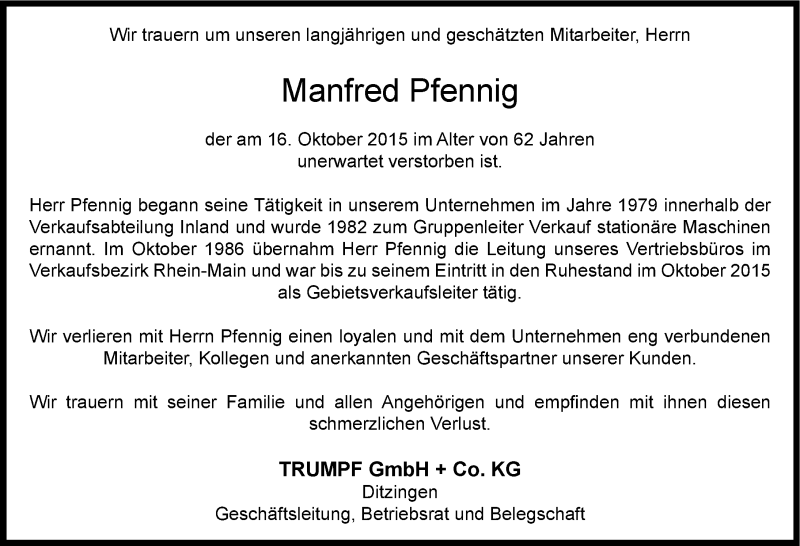 Wir trauern um unseren langjährigen und geschätzten Mitarbeiter, Herrn

Manfred Pfennig

der am 16. Oktober 2015 im Alter von 62 Jahren unerwartet verstorben ist.

Herr Pfennig begann seine Tätigkeit in unserem Unternehmen im Jahre 1979 innerhalb der Verkaufsabteilung Inland und wurde 1982 zum Gruppenleiter Verkauf stationäre Maschinen ernannt. Im Oktober 1986 übernahm Herr Pfennig die Leitung unseres Vertriebsbüros im Verkaufsbezirk Rhein-Main und war bis zu seinem Eintritt in den Ruhestand im Oktober 2015 als Gebietsverkaufsleiter tätig.

Wir verlieren mit Herrn Pfennig einen loyalen und mit dem Unternehmen eng verbundenen Mitarbeiter, Kollegen und anerkannten Geschäftspartner unserer Kunden.

Wir trauern mit seiner Familie und allen Angehörigen und empfinden mit ihnen diesen schmerzlichen Verlust.

TRUMPF GmbH + Co. KG
Ditzingen
Geschäftsleitung, Betriebsrat und Belegschaft